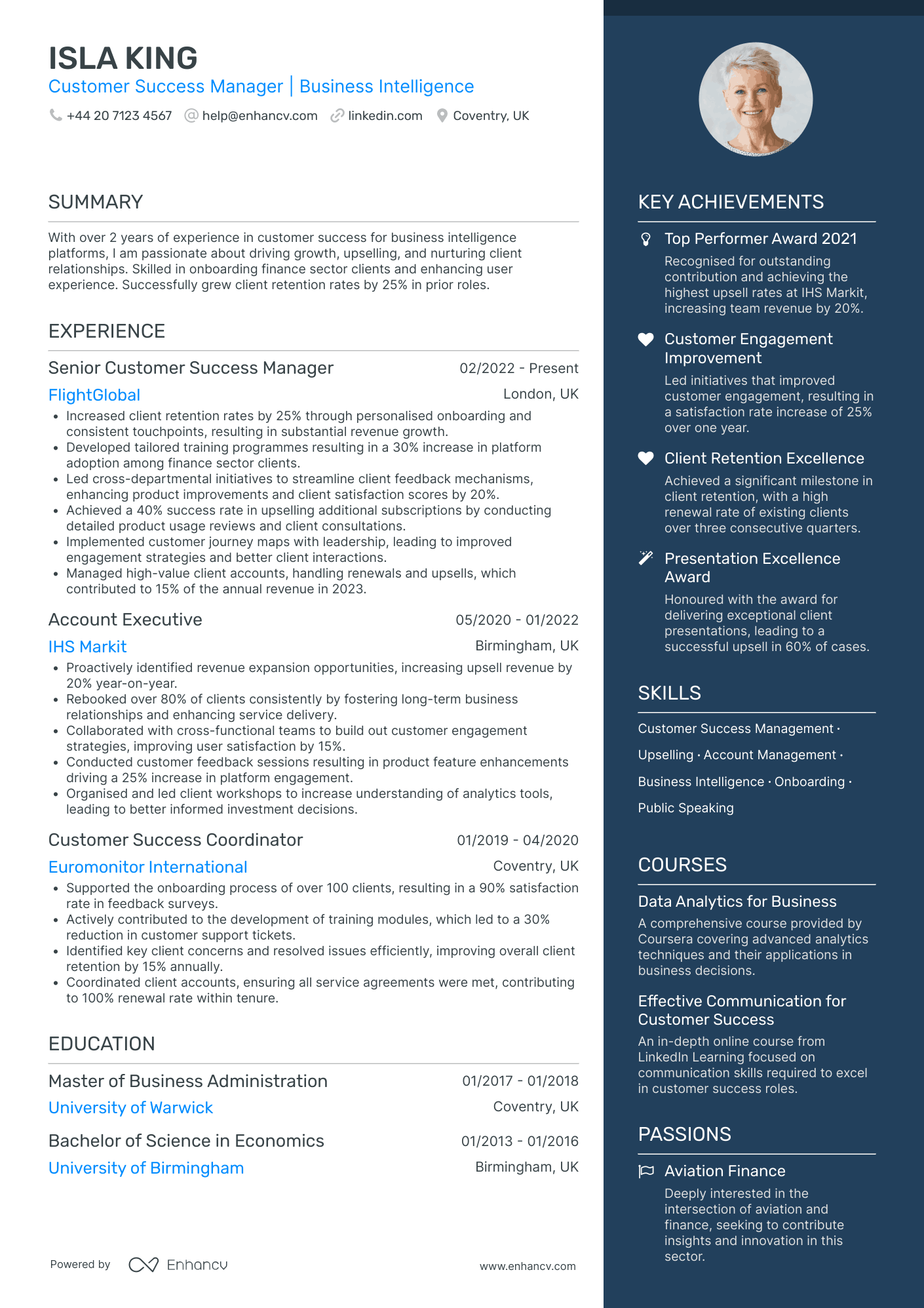 ISLA KING
Customer Success Manager | Business Intelligence

+44 20 7123 4567 help@enhancv.com linkedin.com Coventry, UK

SUMMARY

With over 2 years of experience in customer success for business intelligence platforms, I am passionate about driving growth, upselling, and nurturing client relationships. Skilled in onboarding finance sector clients and enhancing user experience. Successfully grew client retention rates by 25% in prior roles.

EXPERIENCE

Senior Customer Success Manager 02/2022 - Present
FlightGlobal London, UK
• Increased client retention rates by 25% through personalised onboarding and consistent touchpoints, resulting in substantial revenue growth.
• Developed tailored training programmes resulting in a 30% increase in platform adoption among finance sector clients.
• Led cross-departmental initiatives to streamline client feedback mechanisms, enhancing product improvements and client satisfaction scores by 20%.
• Achieved a 40% success rate in upselling additional subscriptions by conducting detailed product usage reviews and client consultations.
• Implemented customer journey maps with leadership, leading to improved engagement strategies and better client interactions.
• Managed high-value client accounts, handling renewals and upsells, which contributed to 15% of the annual revenue in 2023.

Account Executive 05/2020 - 01/2022
IHS Markit Birmingham, UK
• Proactively identified revenue expansion opportunities, increasing upsell revenue by 20% year-on-year.
• Rebooked over 80% of clients consistently by fostering long-term business relationships and enhancing service delivery.
• Collaborated with cross-functional teams to build out customer engagement strategies, improving user satisfaction by 15%.
• Conducted customer feedback sessions resulting in product feature enhancements driving a 25% increase in platform engagement.
• Organised and led client workshops to increase understanding of analytics tools, leading to better informed investment decisions.

Customer Success Coordinator 01/2019 - 04/2020
Euromonitor International Coventry, UK
• Supported the onboarding process of over 100 clients, resulting in a 90% satisfaction rate in feedback surveys.
• Actively contributed to the development of training modules, which led to a 30% reduction in customer support tickets.
• Identified key client concerns and resolved issues efficiently, improving overall client retention by 15% annually.
• Coordinated client accounts, ensuring all service agreements were met, contributing to 100% renewal rate within tenure.

EDUCATION

Master of Business Administration 01/2017 - 01/2018
University of Warwick Coventry, UK

Bachelor of Science in Economics 01/2013 - 01/2016
University of Birmingham Birmingham, UK

Powered by Enhancv www.enhancv.com

KEY ACHIEVEMENTS

Top Performer Award 2021
Recognised for outstanding contribution and achieving the highest upsell rates at IHS Markit, increasing team revenue by 20%.

Customer Engagement Improvement
Led initiatives that improved customer engagement, resulting in a satisfaction rate increase of 25% over one year.

Client Retention Excellence
Achieved a significant milestone in client retention, with a high renewal rate of existing clients over three consecutive quarters.

Presentation Excellence Award
Honoured with the award for delivering exceptional client presentations, leading to a successful upsell in 60% of cases.

SKILLS

Customer Success Management · Upselling · Account Management · Business Intelligence · Onboarding · Public Speaking

COURSES

Data Analytics for Business
A comprehensive course provided by Coursera covering advanced analytics techniques and their applications in business decisions.

Effective Communication for Customer Success
An in-depth online course from LinkedIn Learning focused on communication skills required to excel in customer success roles.

PASSIONS

Aviation Finance
Deeply interested in the intersection of aviation and finance, seeking to contribute insights and innovation in this sector.